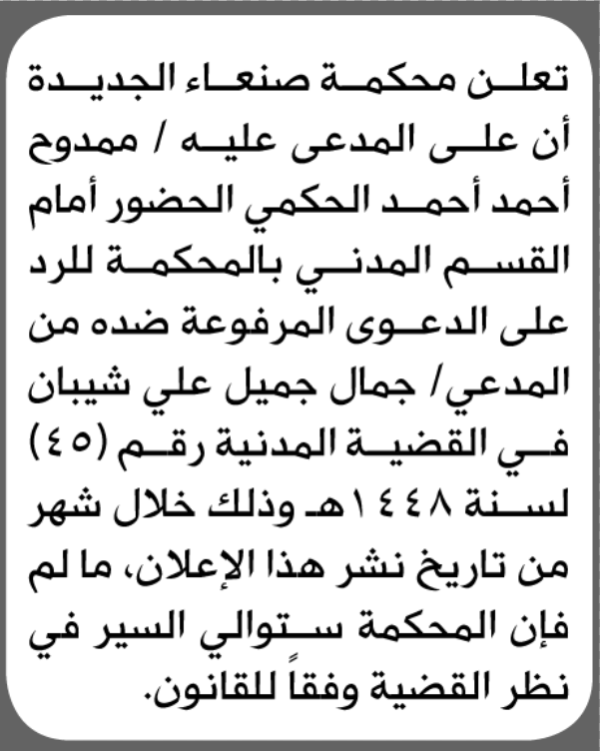 تعلن محكمة صنعاء الجديدة أن على المدعى عليه / ممدوح أحمد أحمد الحكمي الحضور أمام القسم المدني بالمحكمة للرد على الدعوى المرفوعة ضده من المدعي/ جمال جميل علي شيبان في القضية المدنية رقم (٤٥) لسنة ١٤٤٨هـ وذلك خلال شهر من تاريخ نشر هذا الإعلان، ما لم فإن المحكمة ستوالي السير في نظر القضية وفقاً للقانون.